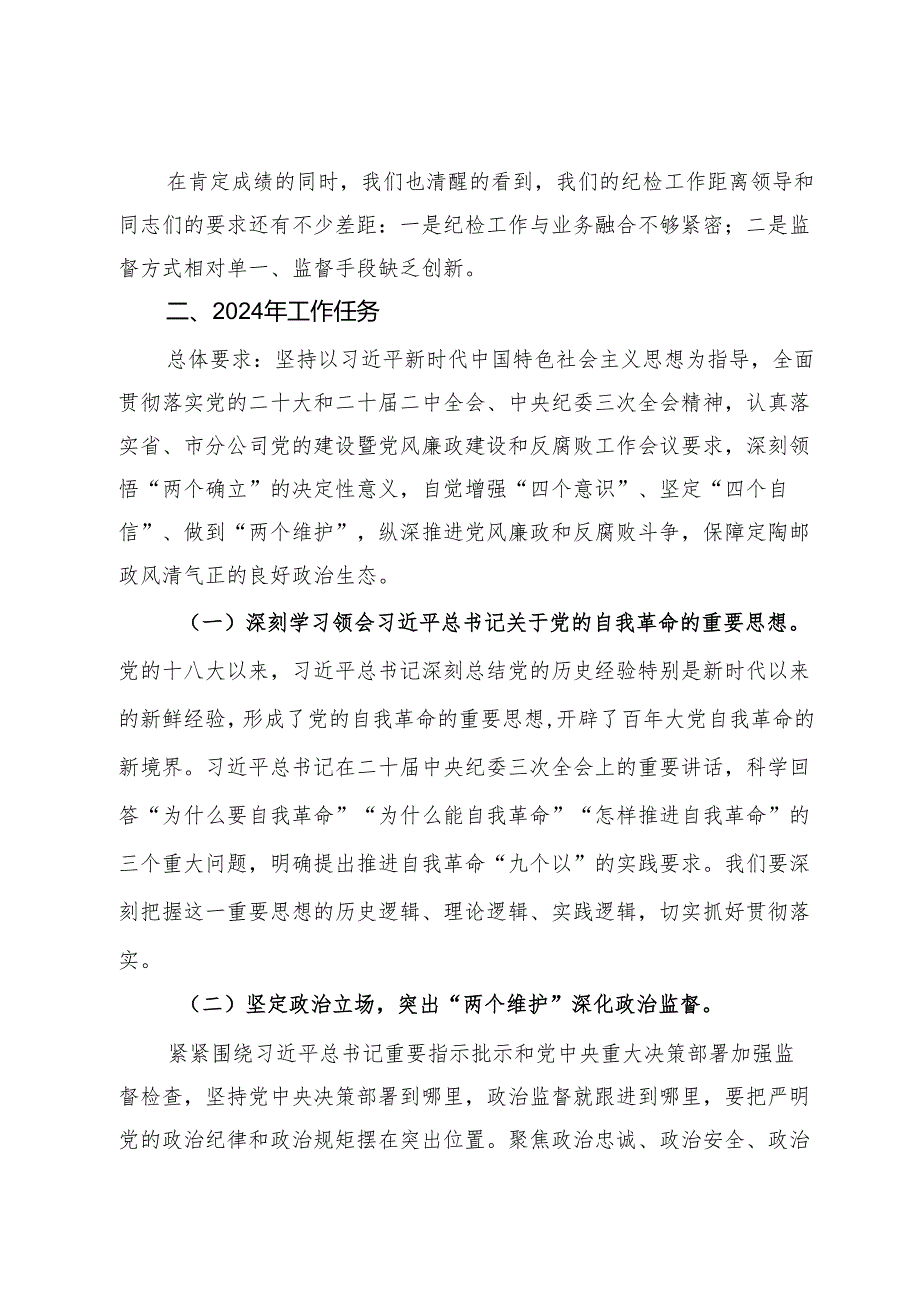 在肯定成绩的同时，我们也清醒的看到，我们的纪检工作距离领导和同志们的要求还有不少差距：一是纪检工作与业务融合不够紧密；二是监督方式相对单一、监督手段缺乏创新。

二、2024年工作任务

总体要求：坚持以习近平新时代中国特色社会主义思想为指导，全面贯彻落实党的二十大和二十届二中全会、中央纪委三次全会精神，认真落实省、市分公司党的建设暨党风廉政建设和反腐败工作会议要求，深刻领悟“两个确立”的决定性意义，自觉增强“四个意识”、坚定“四个自信”、做到“两个维护”，纵深推进党风廉政和反腐败斗争，保障定陶邮政风清气正的良好政治生态。

（一）深刻学习领会习近平总书记关于党的自我革命的重要思想。党的十八大以来，习近平总书记深刻总结党的历史经验特别是新时代以来的新鲜经验，形成了党的自我革命的重要思想，开辟了百年大党自我革命的新境界。习近平总书记在二十届中央纪委三次全会上的重要讲话，科学回答“为什么要自我革命”“为什么能自我革命”“怎样推进自我革命”的三个重大问题，明确提出推进自我革命“九个以”的实践要求。我们要深刻把握这一重要思想的历史逻辑、理论逻辑、实践逻辑，切实抓好贯彻落实。

（二）坚定政治立场，突出“两个维护”深化政治监督。

紧紧围绕习近平总书记重要指示批示和党中央重大决策部署加强监督检查，坚持党中央决策部署到哪里，政治监督就跟进到哪里，要把严明党的政治纪律和政治规矩摆在突出位置。聚焦政治忠诚、政治安全、政治